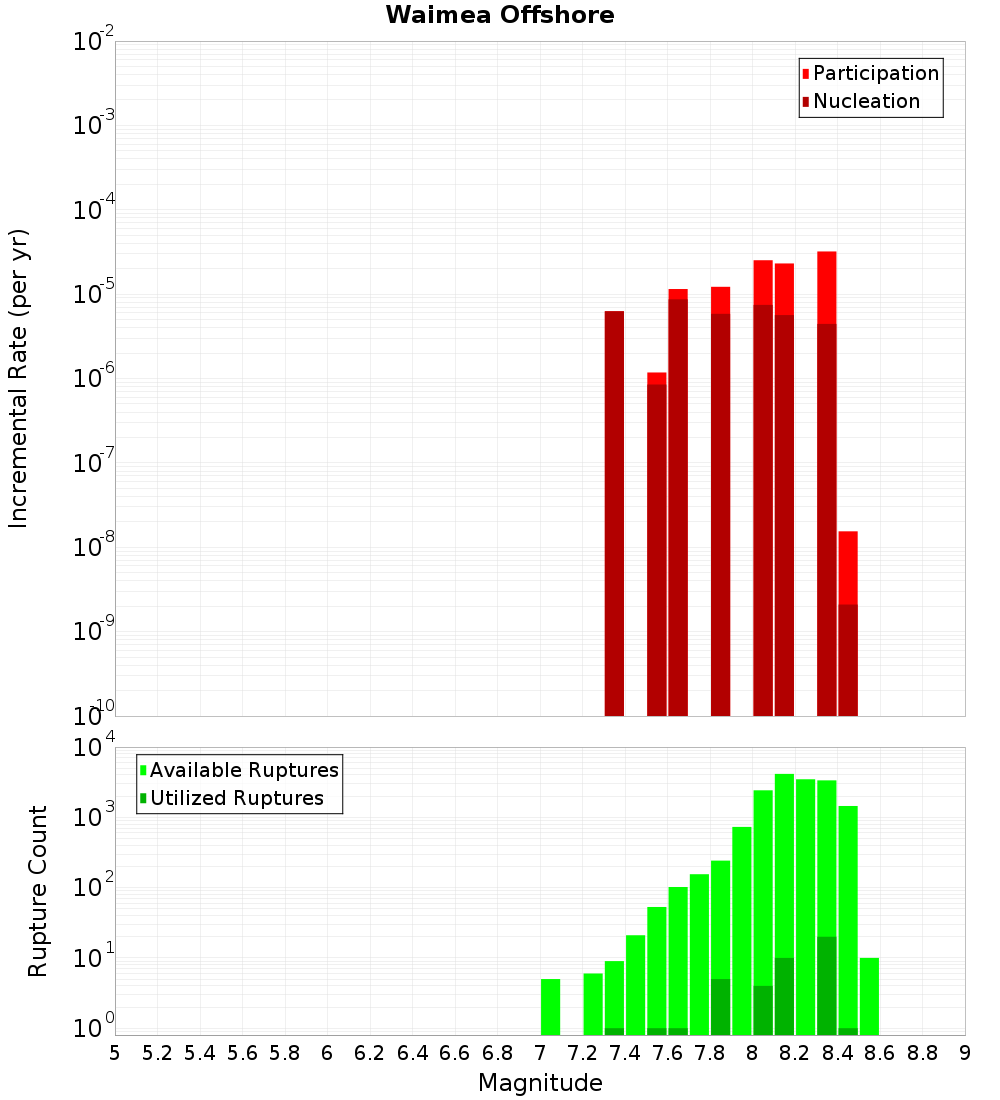 Waimea Offshore

Participation
Nucleation

Incremental Rate (per yr)

$10^{-2}$
$10^{-3}$
$10^{-4}$
$10^{-5}$
$10^{-6}$
$10^{-7}$
$10^{-8}$
$10^{-9}$
$10^{-10}$

Available Ruptures
Utilized Ruptures

Rupture Count

$10^{4}$
$10^{3}$
$10^{2}$
$10^{1}$
$10^{0}$

5 5.2 5.4 5.6 5.8 6 6.2 6.4 6.6 6.8 7 7.2 7.4 7.6 7.8 8 8.2 8.4 8.6 8.8 9

Magnitude